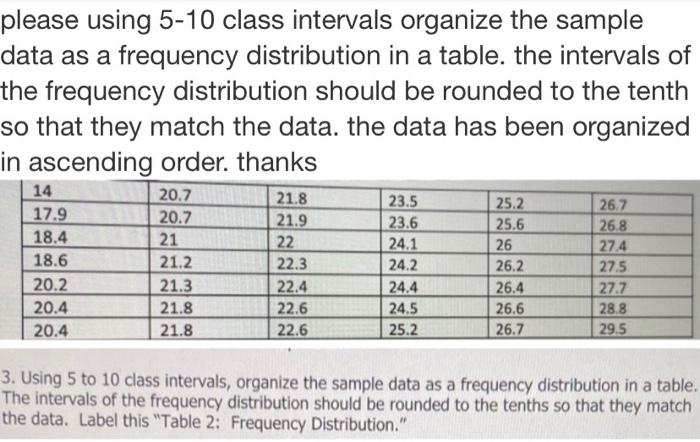 please using 5-10 class intervals organize the sample data as a frequency distribution in a table. the intervals of the frequency distribution should be rounded to the tenth so that they match the data. the data has been organized in ascending order. thanks

| 14 | 20.7 | 21.8 | 23.5 | 25.2 | 26.7 |
|---|---|---|---|---|---|
| 17.9 | 20.7 | 21.9 | 23.6 | 25.6 | 26.8 |
| 18.4 | 21 | 22 | 24.1 | 26 | 27.4 |
| 18.6 | 21.2 | 22.3 | 24.2 | 26.2 | 27.5 |
| 20.2 | 21.3 | 22.4 | 24.4 | 26.4 | 27.7 |
| 20.4 | 21.8 | 22.6 | 24.5 | 26.6 | 28.8 |
| 20.4 | 21.8 | 22.6 | 25.2 | 26.7 | 29.5 |

3. Using 5 to 10 class intervals, organize the sample data as a frequency distribution in a table. The intervals of the frequency distribution should be rounded to the tenths so that they match the data. Label this "Table 2: Frequency Distribution."